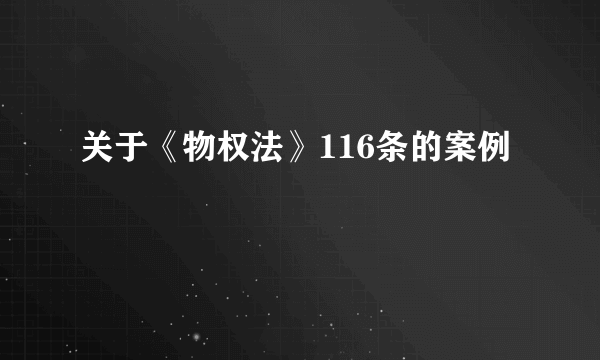 关于《物权法》116条的案例